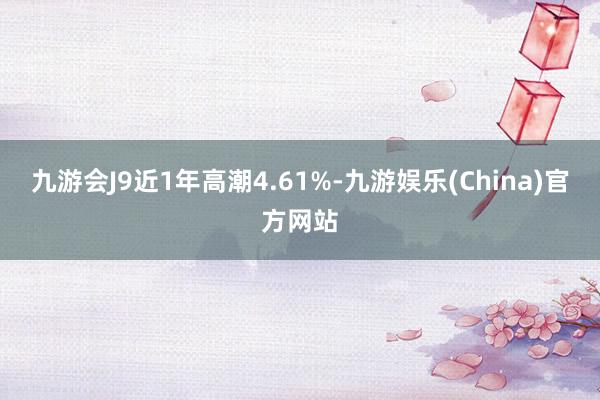 九游会J9近1年高潮4.61%-九游娱乐(China)官方网站